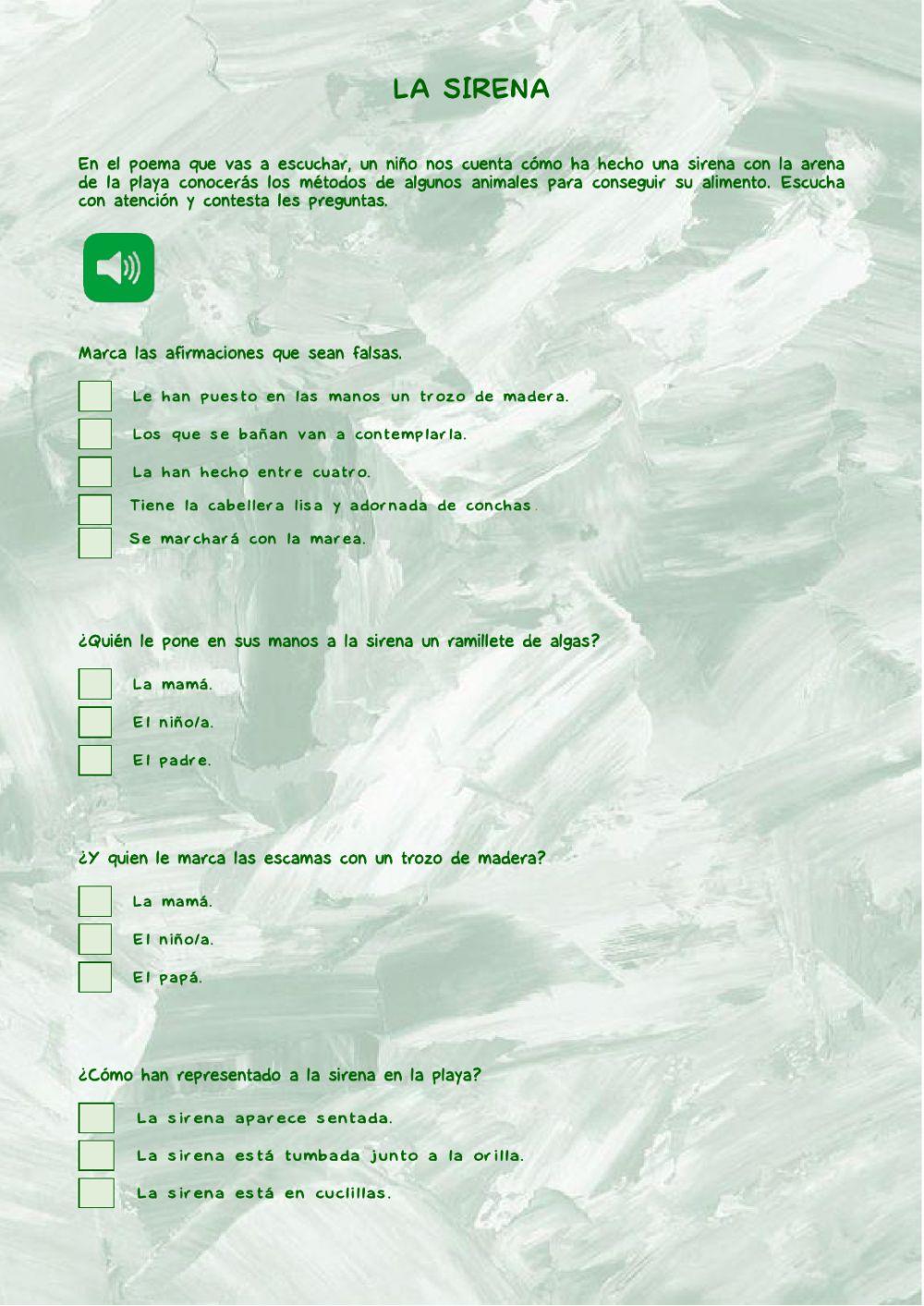 LA SIRENA

En el poema que vas a escuchar, un niño nos cuenta cómo ha hecho una sirena con la arena de la playa conocerás los métodos de algunos animales para conseguir su alimento. Escucha con atención y contesta les preguntas.

Marca las afirmaciones que sean falsas.

☐ Le han puesto en las manos un trozo de madera.
☐ Los que se bañan van a contemplarla.
☐ La han hecho entre cuatro.
☐ Tiene la cabellera lisa y adornada de conchas.
☐ Se marchará con la marea.

¿Quién le pone en sus manos a la sirena un ramillete de algas?

☐ La mamá.
☐ El niño/a.
☐ El padre.

¿Y quien le marca las escamas con un trozo de madera?

☐ La mamá.
☐ El niño/a.
☐ El papá.

¿Cómo han representado a la sirena en la playa?

☐ La sirena aparece sentada.
☐ La sirena está tumbada junto a la orilla.
☐ La sirena está en cuclillas.